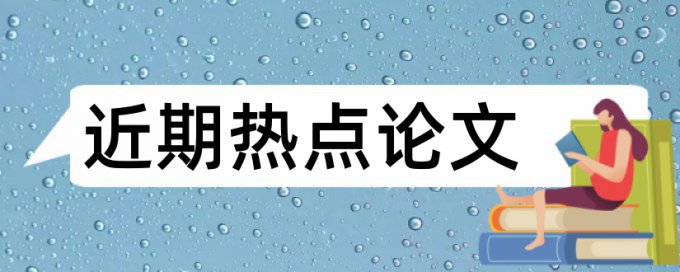 近期热点论文